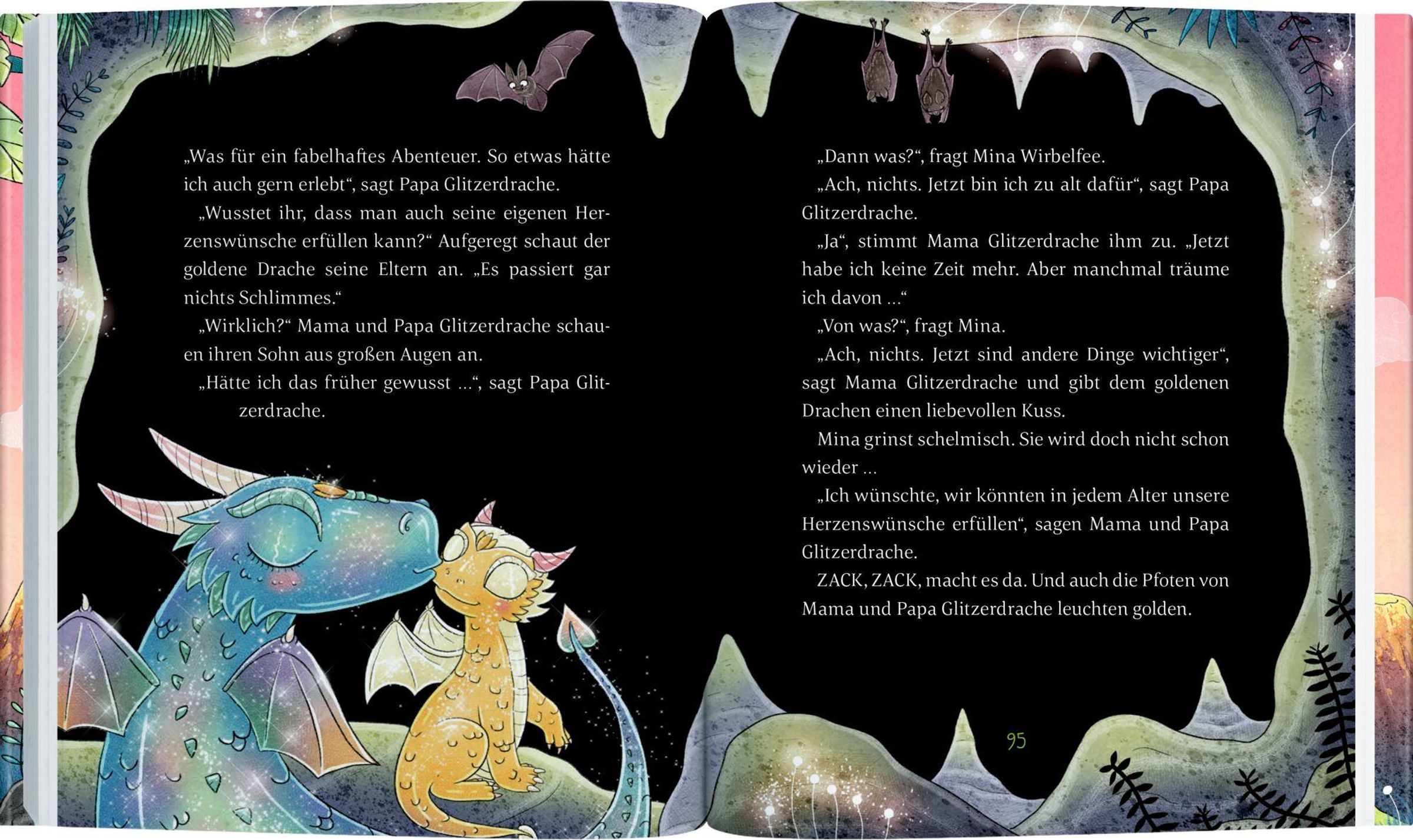 „Was für ein fabelhaftes Abenteuer. So etwas hätte ich auch gern erlebt“, sagt Papa Glitzerdrache.

„Wusstet ihr, dass man auch seine eigenen Herzenswünsche erfüllen kann?“ Aufgeregt schaut der goldene Drache seine Eltern an. „Es passiert gar nichts Schlimmes.“

„Wirklich?“ Mama und Papa Glitzerdrache schauen ihren Sohn aus großen Augen an.

„Hätte ich das früher gewusst …“, sagt Papa Glitzerdrache.

„Dann was?“, fragt Mina Wirbelfee.

„Ach, nichts. Jetzt bin ich zu alt dafür“, sagt Papa Glitzerdrache.

„Ja“, stimmt Mama Glitzerdrache ihm zu. „Jetzt habe ich keine Zeit mehr. Aber manchmal träume ich davon …“

„Von was?“, fragt Mina.

„Ach, nichts. Jetzt sind andere Dinge wichtiger“, sagt Mama Glitzerdrache und gibt dem goldenen Drachen einen liebevollen Kuss.

Mina grinst schelmisch. Sie wird doch nicht schon wieder …

„Ich wünschte, wir könnten in jedem Alter unsere Herzenswünsche erfüllen“, sagen Mama und Papa Glitzerdrache.

ZACK, ZACK, macht es da. Und auch die Pfoten von Mama und Papa Glitzerdrache leuchten golden.

95